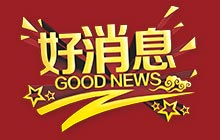 好消息
GOOD NEWS